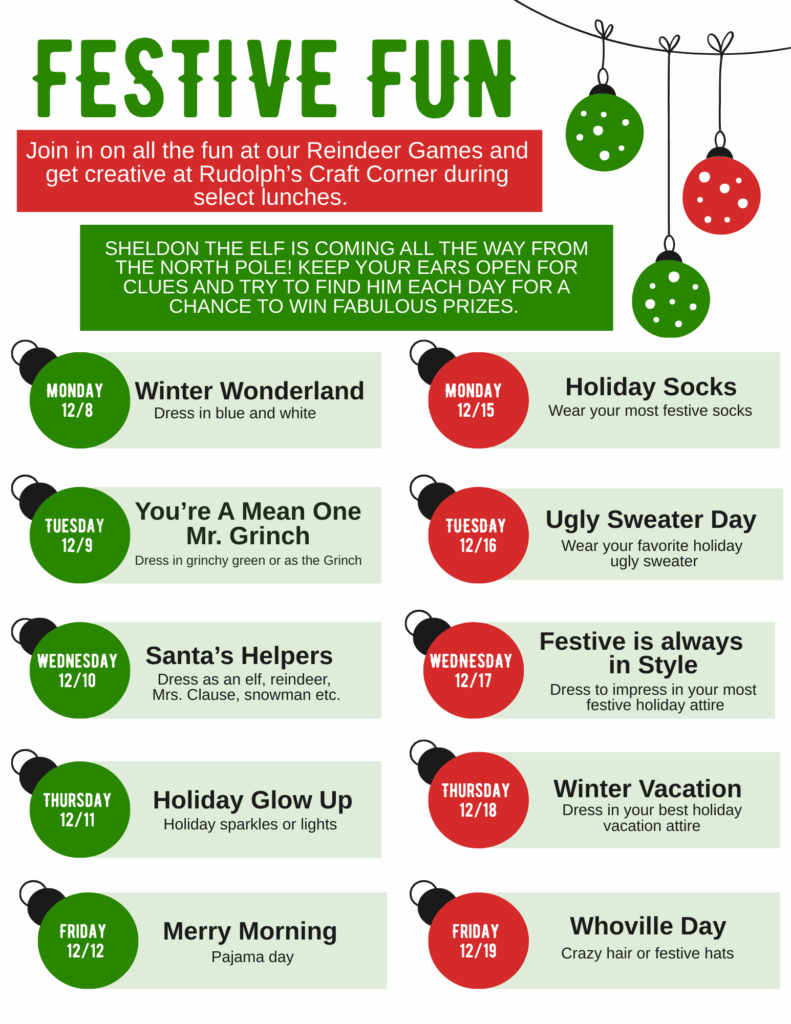 FESTIVE FUN

Join in on all the fun at our Reindeer Games and get creative at Rudolph's Craft Corner during select lunches.

SHELDON THE ELF IS COMING ALL THE WAY FROM THE NORTH POLE! KEEP YOUR EARS OPEN FOR CLUES AND TRY TO FIND HIM EACH DAY FOR A CHANCE TO WIN FABULOUS PRIZES.

MONDAY
12/8
Winter Wonderland
Dress in blue and white

TUESDAY
12/9
You're A Mean One Mr. Grinch
Dress in grinchy green or as the Grinch

WEDNESDAY
12/10
Santa's Helpers
Dress as an elf, reindeer, Mrs. Clause, snowman etc.

THURSDAY
12/11
Holiday Glow Up
Holiday sparkles or lights

FRIDAY
12/12
Merry Morning
Pajama day

MONDAY
12/15
Holiday Socks
Wear your most festive socks

TUESDAY
12/16
Ugly Sweater Day
Wear your favorite holiday ugly sweater

WEDNESDAY
12/17
Festive is always in Style
Dress to impress in your most festive holiday attire

THURSDAY
12/18
Winter Vacation
Dress in your best holiday vacation attire

FRIDAY
12/19
Whoville Day
Crazy hair or festive hats